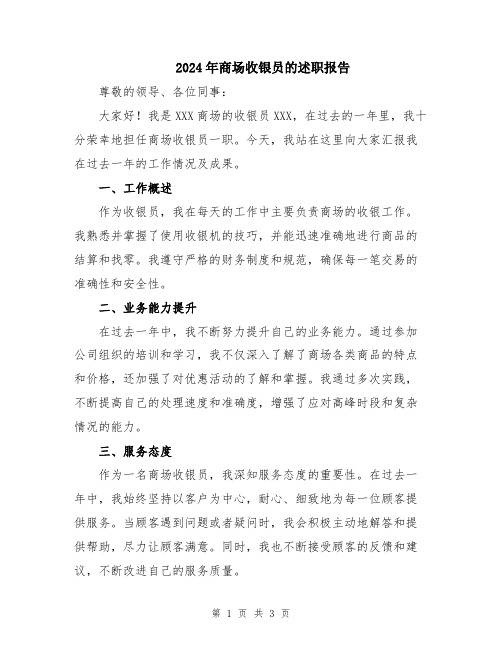 2024年商场收银员的述职报告

尊敬的领导、各位同事：

大家好！我是XXX商场的收银员XXX，在过去的一年里，我十分荣幸地担任商场收银员一职。今天，我站在这里向大家汇报我在过去一年的工作情况及成果。

一、工作概述

作为收银员，我在每天的工作中主要负责商场的收银工作。我熟悉并掌握了使用收银机的技巧，并能迅速准确地进行商品的结算和找零。我遵守严格的财务制度和规范，确保每一笔交易的准确性和安全性。

二、业务能力提升

在过去一年中，我不断努力提升自己的业务能力。通过参加公司组织的培训和学习，我不仅深入了解了商场各类商品的特点和价格，还加强了对优惠活动的了解和掌握。我通过多次实践，不断提高自己的处理速度和准确度，增强了应对高峰时段和复杂情况的能力。

三、服务态度

作为一名商场收银员，我深知服务态度的重要性。在过去一年中，我始终坚持以客户为中心，耐心、细致地为每一位顾客提供服务。当顾客遇到问题或者疑问时，我会积极主动地解答和提供帮助，尽力让顾客满意。同时，我也不断接受顾客的反馈和建议，不断改进自己的服务质量。

第 1 页 共 3 页